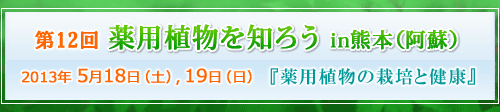 第12回 薬用植物を知ろう in熊本（阿蘇）

2013年 5月18日（土）, 19日（日） 『薬用植物の栽培と健康』